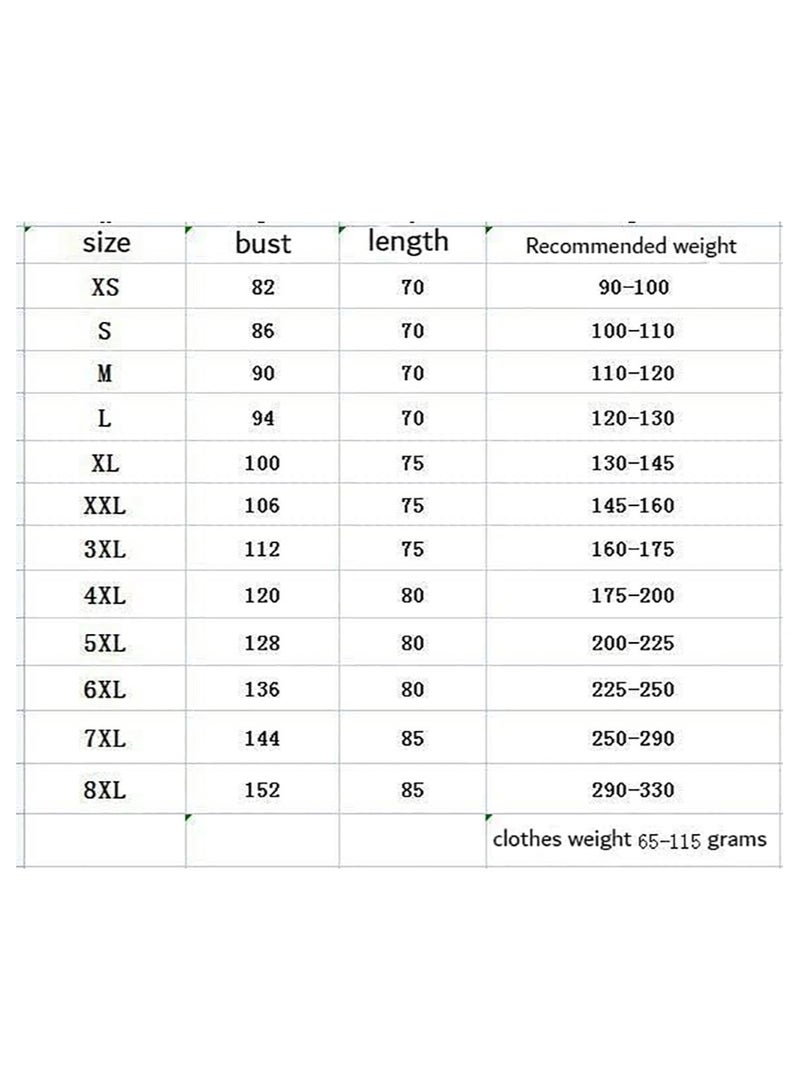 | size | bust | length | Recommended weight |
|---|---|---|---|
| XS | 82 | 70 | 90-100 |
| S | 86 | 70 | 100-110 |
| M | 90 | 70 | 110-120 |
| L | 94 | 70 | 120-130 |
| XL | 100 | 75 | 130-145 |
| XXL | 106 | 75 | 145-160 |
| 3XL | 112 | 75 | 160-175 |
| 4XL | 120 | 80 | 175-200 |
| 5XL | 128 | 80 | 200-225 |
| 6XL | 136 | 80 | 225-250 |
| 7XL | 144 | 85 | 250-290 |
| 8XL | 152 | 85 | 290-330 |
| | | | clothes weight 65-115 grams |